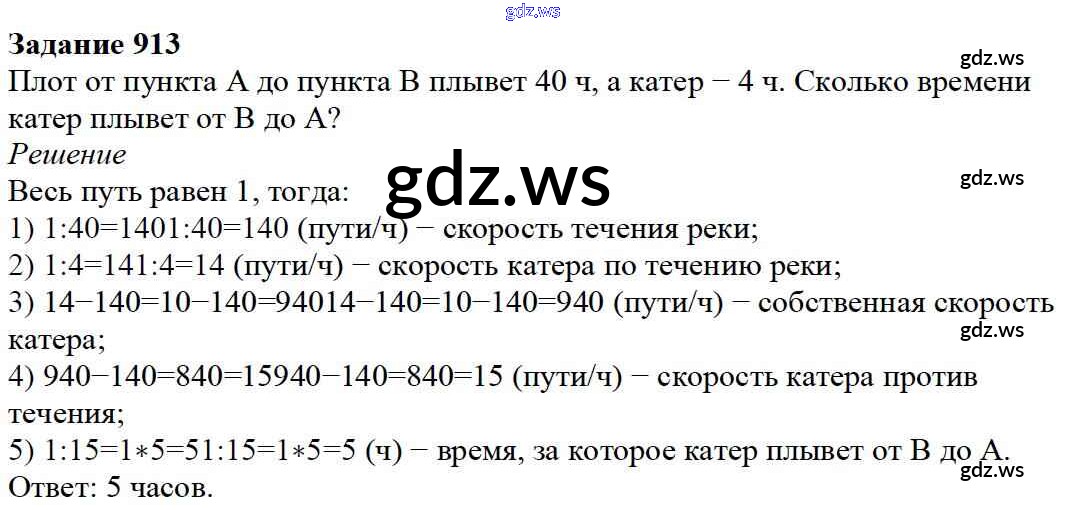 Задание 913

Плот от пункта А до пункта В плывет 40 ч, а катер − 4 ч. Сколько времени катер плывет от В до А?

Решение

Весь путь равен 1, тогда:

1) 1:40=1401:40=140 (пути/ч) − скорость течения реки;

2) 1:4=141:4=14 (пути/ч) − скорость катера по течению реки;

3) 14−140=10−140=94014−140=10−140=940 (пути/ч) − собственная скорость катера;

4) 940−140=840=15940−140=840=15 (пути/ч) − скорость катера против течения;

5) 1:15=1∗5=51:15=1∗5=5 (ч) − время, за которое катер плывет от В до А.

Ответ: 5 часов.

gdz.ws